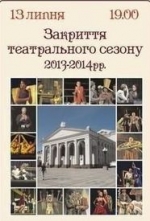 13 липня 19.00

Закриття театрального сезону 2013-2014рр.